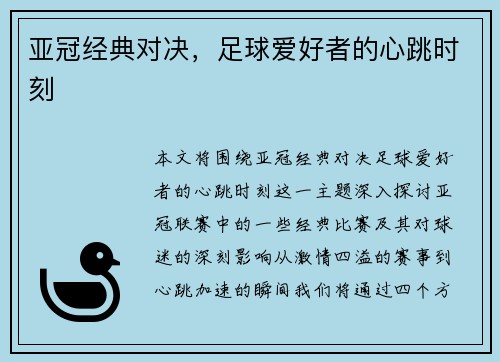 亚冠经典对决，足球爱好者的心跳时刻

本文将围绕亚冠经典对决足球爱好者的心跳时刻这一主题深入探讨亚冠联赛中的一些经典比赛及其对球迷的深刻影响从激情四溢的赛事到心跳加速的瞬间我们将通过四个方